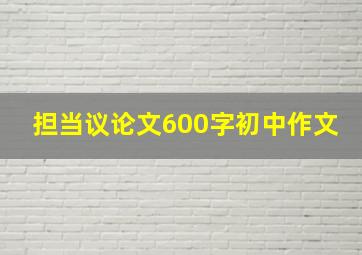 担当议论文600字初中作文